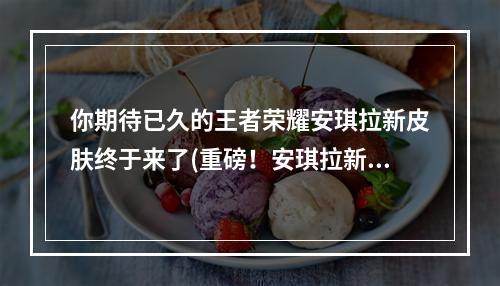 你期待已久的王者荣耀安琪拉新皮肤终于来了(重磅！安琪拉新...